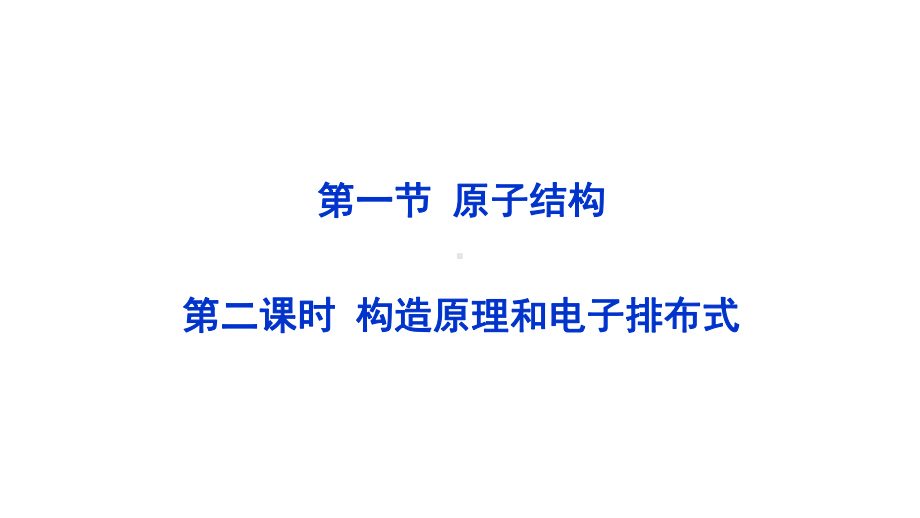 第一节 原子结构

第二课时 构造原理和电子排布式